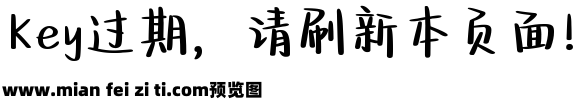 Key过期，请刷新本页面！

www.mian fei zi ti.com预览图